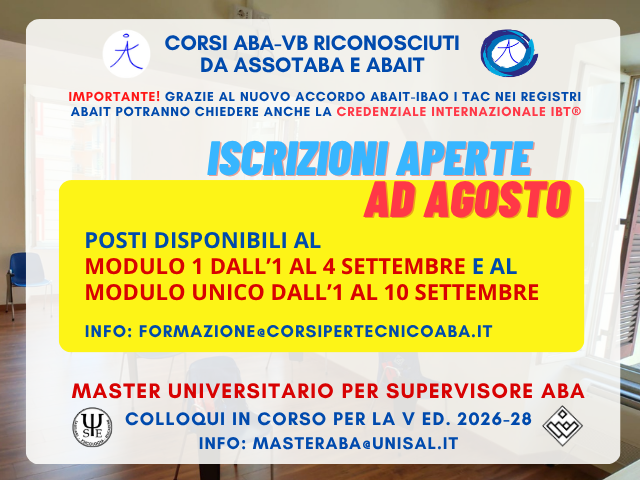 CORSI ABA-VB RICONOSCIUTI DA ASSOTABA E ABAIT

IMPORTANTE! GRAZIE AL NUOVO ACCORDO ABAIT-IBAO I TAC NEI REGISTRI ABAIT POTRANNO CHIEDERE ANCHE LA CREDENZIALE INTERNAZIONALE IBT®

ISCRIZIONI APERTE
AD AGOSTO

POSTI DISPONIBILI AL
MODULO 1 DALL'1 AL 4 SETTEMBRE E AL
MODULO UNICO DALL'1 AL 10 SETTEMBRE

INFO: FORMAZIONE@CORSIPERTECNICOABA.IT

MASTER UNIVERSITARIO PER SUPERVISORE ABA
COLLOQUI IN CORSO PER LA V ED. 2026-28
INFO: MASTERABA@UNISAL.IT